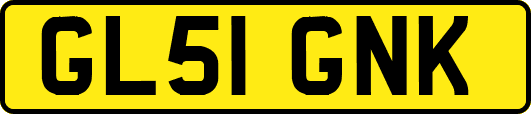 GL51 GNK